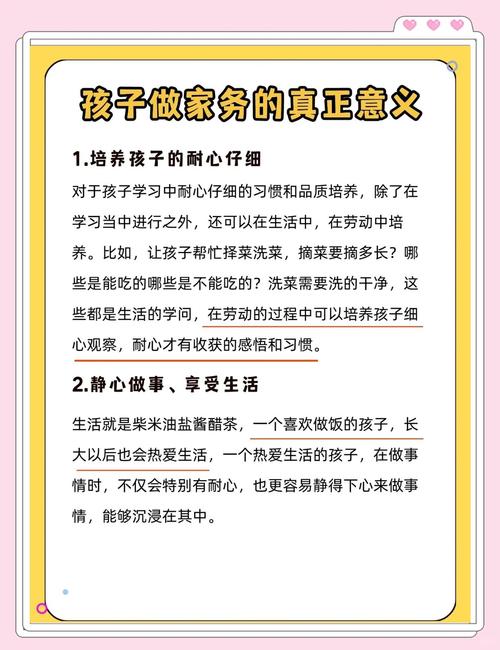 孩子做家务的真正意义

1.培养孩子的耐心仔细

对于孩子学习中耐心仔细的习惯和品质培养，除了在学习当中进行之外，还可以在生活中，在劳动中培养。比如，让孩子帮忙择菜洗菜，摘菜要摘多长？哪些是能吃的哪些是不能吃的？洗菜需要洗的干净，这些都是生活的学问，在劳动的过程中可以培养孩子细心观察，耐心才有收获的感悟和习惯。

2.静心做事、享受生活

生活就是柴米油盐酱醋茶，一个喜欢做饭的孩子，长大以后也会热爱生活，一个热爱生活的孩子，在做事情时，不仅会特别有耐心，也更容易静得下心来做事情，能够沉浸在其中。